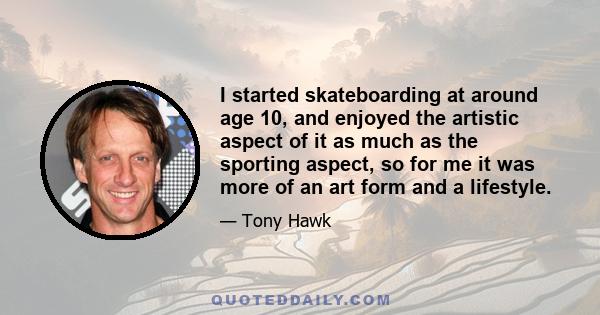 I started skateboarding at around age 10, and enjoyed the artistic aspect of it as much as the sporting aspect, so for me it was more of an art form and a lifestyle.

— Tony Hawk

QUOTEDDAILY.COM